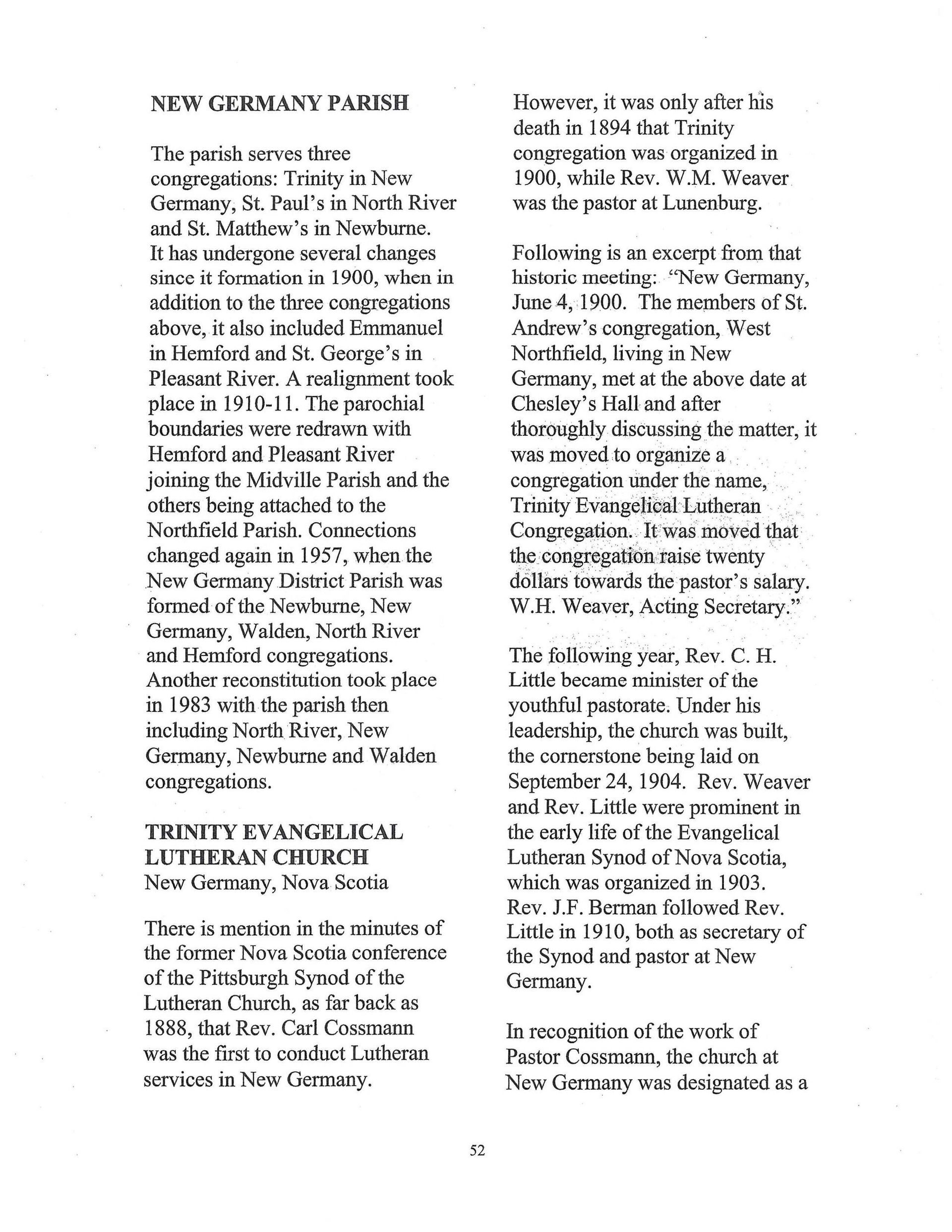 NEW GERMANY PARISH

The parish serves three congregations: Trinity in New Germany, St. Paul's in North River and St. Matthew's in Newburne. It has undergone several changes since it formation in 1900, when in addition to the three congregations above, it also included Emmanuel in Hemford and St. George's in Pleasant River. A realignment took place in 1910-11. The parochial boundaries were redrawn with Hemford and Pleasant River joining the Midville Parish and the others being attached to the Northfield Parish. Connections changed again in 1957, when the New Germany District Parish was formed of the Newburne, New Germany, Walden, North River and Hemford congregations. Another reconstitution took place in 1983 with the parish then including North River, New Germany, Newburne and Walden congregations.

TRINITY EVANGELICAL LUTHERAN CHURCH
New Germany, Nova Scotia

There is mention in the minutes of the former Nova Scotia conference of the Pittsburgh Synod of the Lutheran Church, as far back as 1888, that Rev. Carl Cossmann was the first to conduct Lutheran services in New Germany.

However, it was only after his death in 1894 that Trinity congregation was organized in 1900, while Rev. W.M. Weaver was the pastor at Lunenburg.

Following is an excerpt from that historic meeting: "New Germany, June 4, 1900. The members of St. Andrew's congregation, West Northfield, living in New Germany, met at the above date at Chesley's Hall and after thoroughly discussing the matter, it was moved to organize a congregation under the name, Trinity Evangelical Lutheran Congregation. It was moved that the congregation raise twenty dollars towards the pastor's salary. W.H. Weaver, Acting Secretary."

The following year, Rev. C. H. Little became minister of the youthful pastorate. Under his leadership, the church was built, the cornerstone being laid on September 24, 1904. Rev. Weaver and Rev. Little were prominent in the early life of the Evangelical Lutheran Synod of Nova Scotia, which was organized in 1903. Rev. J.F. Berman followed Rev. Little in 1910, both as secretary of the Synod and pastor at New Germany.

In recognition of the work of Pastor Cossmann, the church at New Germany was designated as a

52